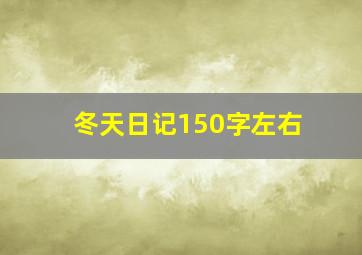 冬天日记150字左右